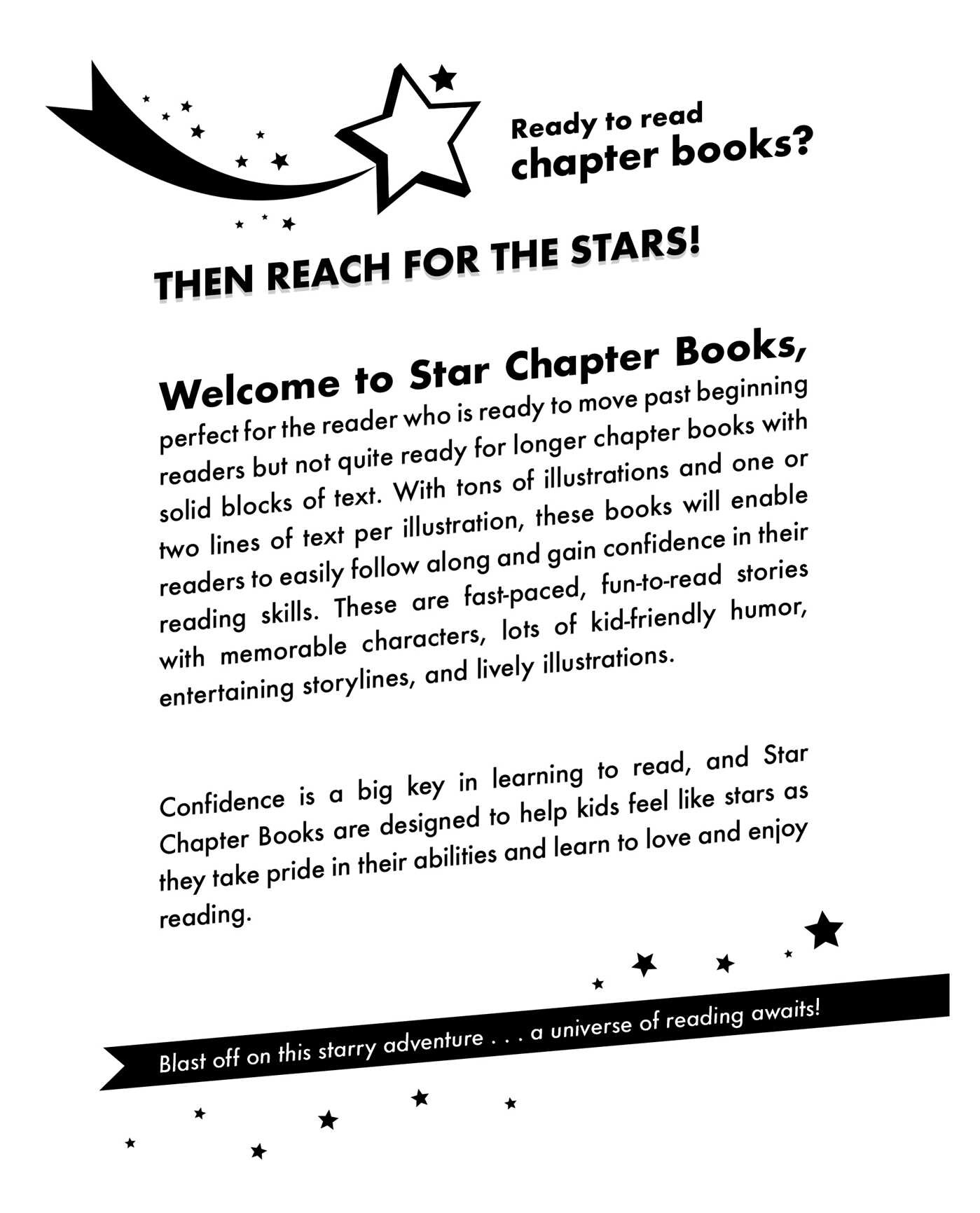 Ready to read
chapter books?

THEN REACH FOR THE STARS!

Welcome to Star Chapter Books, perfect for the reader who is ready to move past beginning readers but not quite ready for longer chapter books with solid blocks of text. With tons of illustrations and one or two lines of text per illustration, these books will enable readers to easily follow along and gain confidence in their reading skills. These are fast-paced, fun-to-read stories with memorable characters, lots of kid-friendly humor, entertaining storylines, and lively illustrations.

Confidence is a big key in learning to read, and Star Chapter Books are designed to help kids feel like stars as they take pride in their abilities and learn to love and enjoy reading.

Blast off on this starry adventure . . . a universe of reading awaits!